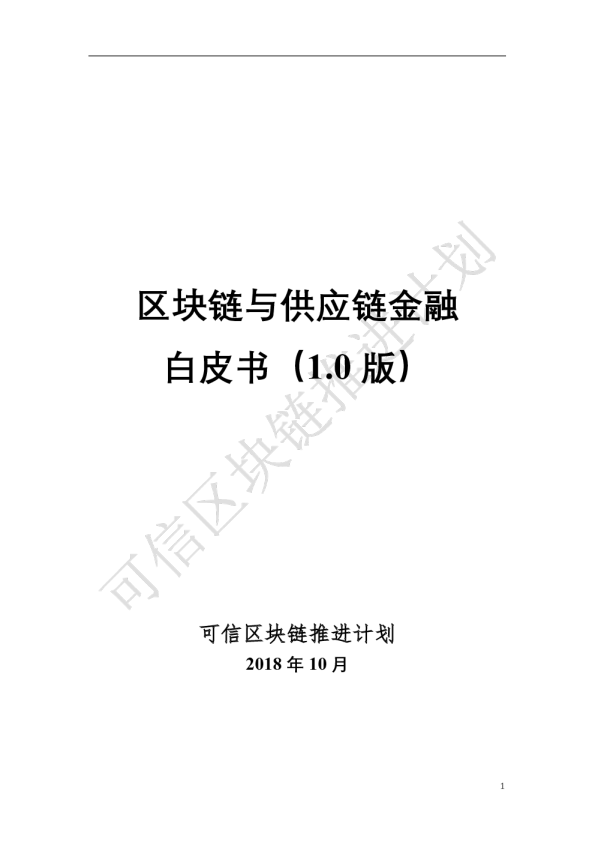 区块链与供应链金融
白皮书（1.0 版）

可信区块链推进计划

可信区块链推进计划
2018 年 10 月

1